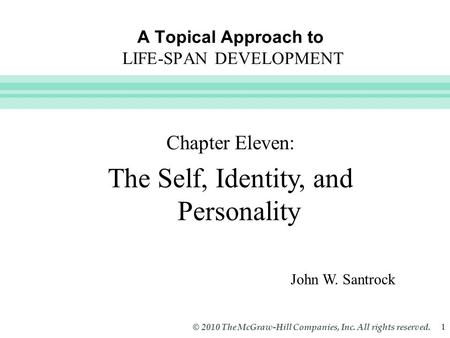 A Topical Approach to
LIFE-SPAN DEVELOPMENT

Chapter Eleven:

The Self, Identity, and Personality

John W. Santrock

© 2010 The McGraw-Hill Companies, Inc. All rights reserved. 1